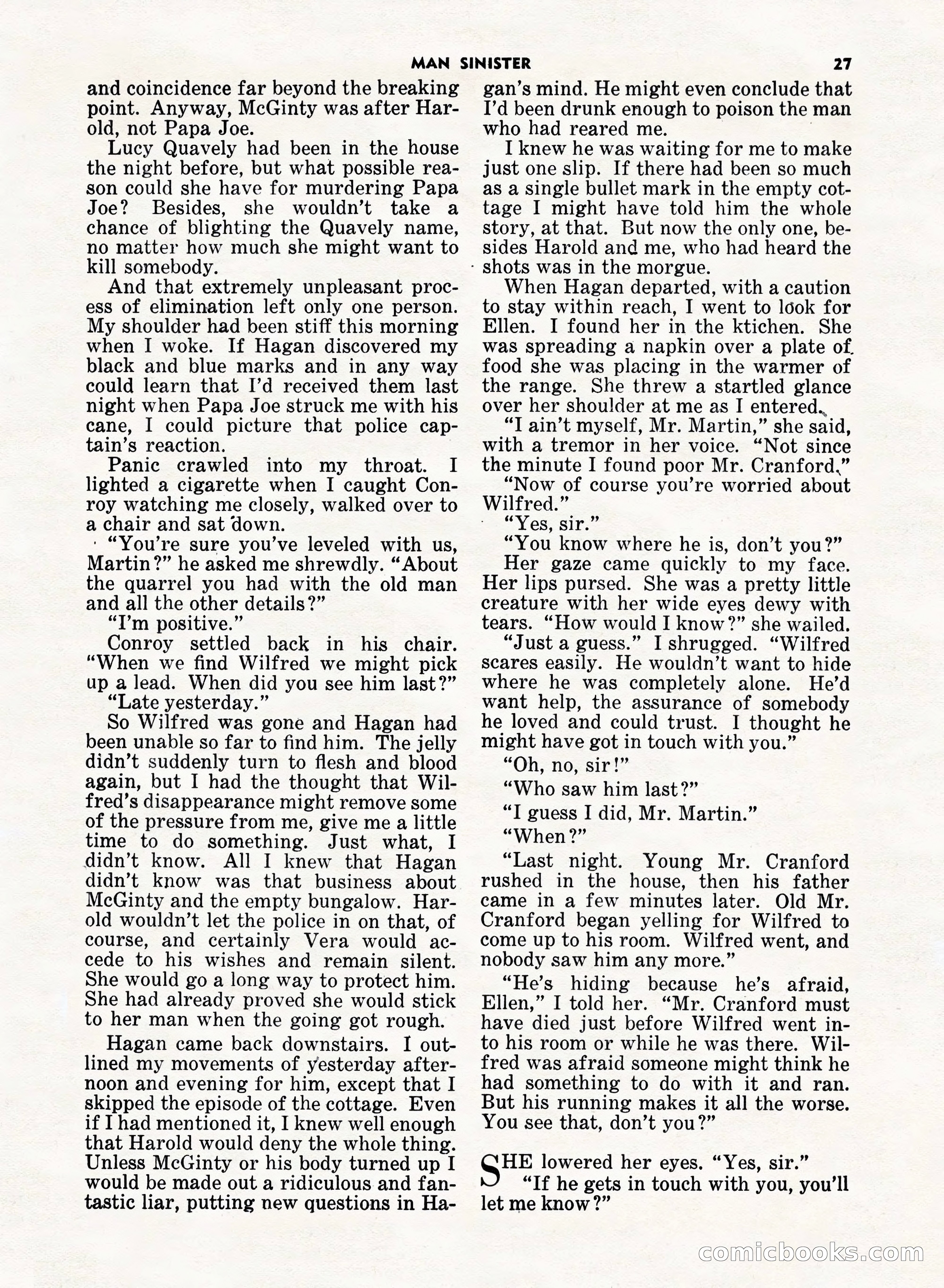 MAN SINISTER 27

and coincidence far beyond the breaking point. Anyway, McGinty was after Harold, not Papa Joe.

Lucy Quavely had been in the house the night before, but what possible reason could she have for murdering Papa Joe? Besides, she wouldn't take a chance of blighting the Quavely name, no matter how much she might want to kill somebody.

And that extremely unpleasant process of elimination left only one person. My shoulder had been stiff this morning when I woke. If Hagan discovered my black and blue marks and in any way could learn that I'd received them last night when Papa Joe struck me with his cane, I could picture that police captain's reaction.

Panic crawled into my throat. I lighted a cigarette when I caught Conroy watching me closely, walked over to a chair and sat down.

"You're sure you've leveled with us, Martin?" he asked me shrewdly. "About the quarrel you had with the old man and all the other details?"

"I'm positive."

Conroy settled back in his chair. "When we find Wilfred we might pick up a lead. When did you see him last?"

"Late yesterday."

So Wilfred was gone and Hagan had been unable so far to find him. The jelly didn't suddenly turn to flesh and blood again, but I had the thought that Wilfred's disappearance might remove some of the pressure from me, give me a little time to do something. Just what, I didn't know. All I knew that Hagan didn't know was that business about McGinty and the empty bungalow. Harold wouldn't let the police in on that, of course, and certainly Vera would accede to his wishes and remain silent. She would go a long way to protect him. She had already proved she would stick to her man when the going got rough.

Hagan came back downstairs. I outlined my movements of yesterday afternoon and evening for him, except that I skipped the episode of the cottage. Even if I had mentioned it, I knew well enough that Harold would deny the whole thing. Unless McGinty or his body turned up I would be made out a ridiculous and fantastic liar, putting new questions in Hagan's mind. He might even conclude that I'd been drunk enough to poison the man who had reared me.

I knew he was waiting for me to make just one slip. If there had been so much as a single bullet mark in the empty cottage I might have told him the whole story, at that. But now the only one, besides Harold and me, who had heard the shots was in the morgue.

When Hagan departed, with a caution to stay within reach, I went to look for Ellen. I found her in the ktichen. She was spreading a napkin over a plate of food she was placing in the warmer of the range. She threw a startled glance over her shoulder at me as I entered.

"I ain't myself, Mr. Martin," she said, with a tremor in her voice. "Not since the minute I found poor Mr. Cranford."

"Now of course you're worried about Wilfred."

"Yes, sir."

"You know where he is, don't you?"

Her gaze came quickly to my face. Her lips pursed. She was a pretty little creature with her wide eyes dewy with tears. "How would I know?" she wailed.

"Just a guess." I shrugged. "Wilfred scares easily. He wouldn't want to hide where he was completely alone. He'd want help, the assurance of somebody he loved and could trust. I thought he might have got in touch with you."

"Oh, no, sir!"

"Who saw him last?"

"I guess I did, Mr. Martin."

"When?"

"Last night. Young Mr. Cranford rushed in the house, then his father came in a few minutes later. Old Mr. Cranford began yelling for Wilfred to come up to his room. Wilfred went, and nobody saw him any more."

"He's hiding because he's afraid, Ellen," I told her. "Mr. Cranford must have died just before Wilfred went into his room or while he was there. Wilfred was afraid someone might think he had something to do with it and ran. But his running makes it all the worse. You see that, don't you?"

SHE lowered her eyes. "Yes, sir."

"If he gets in touch with you, you'll let me know?"

comicbooks.com